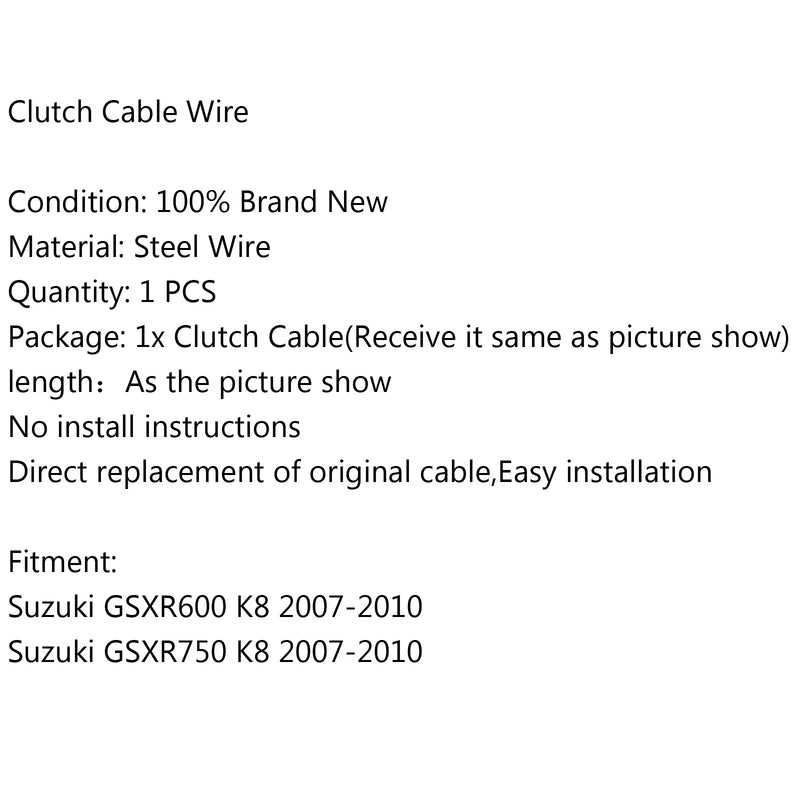 Clutch Cable Wire

Condition: 100% Brand New
Material: Steel Wire
Quantity: 1 PCS
Package: 1x Clutch Cable(Receive it same as picture show)
length：As the picture show
No install instructions
Direct replacement of original cable,Easy installation

Fitment:
Suzuki GSXR600 K8 2007-2010
Suzuki GSXR750 K8 2007-2010